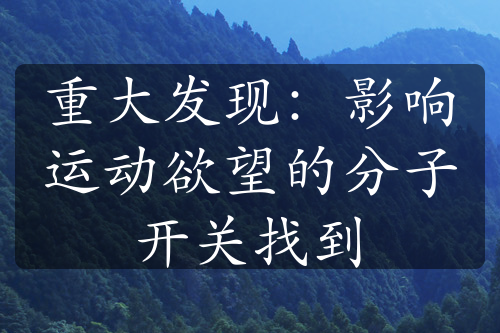 重大发现：影响运动欲望的分子开关找到